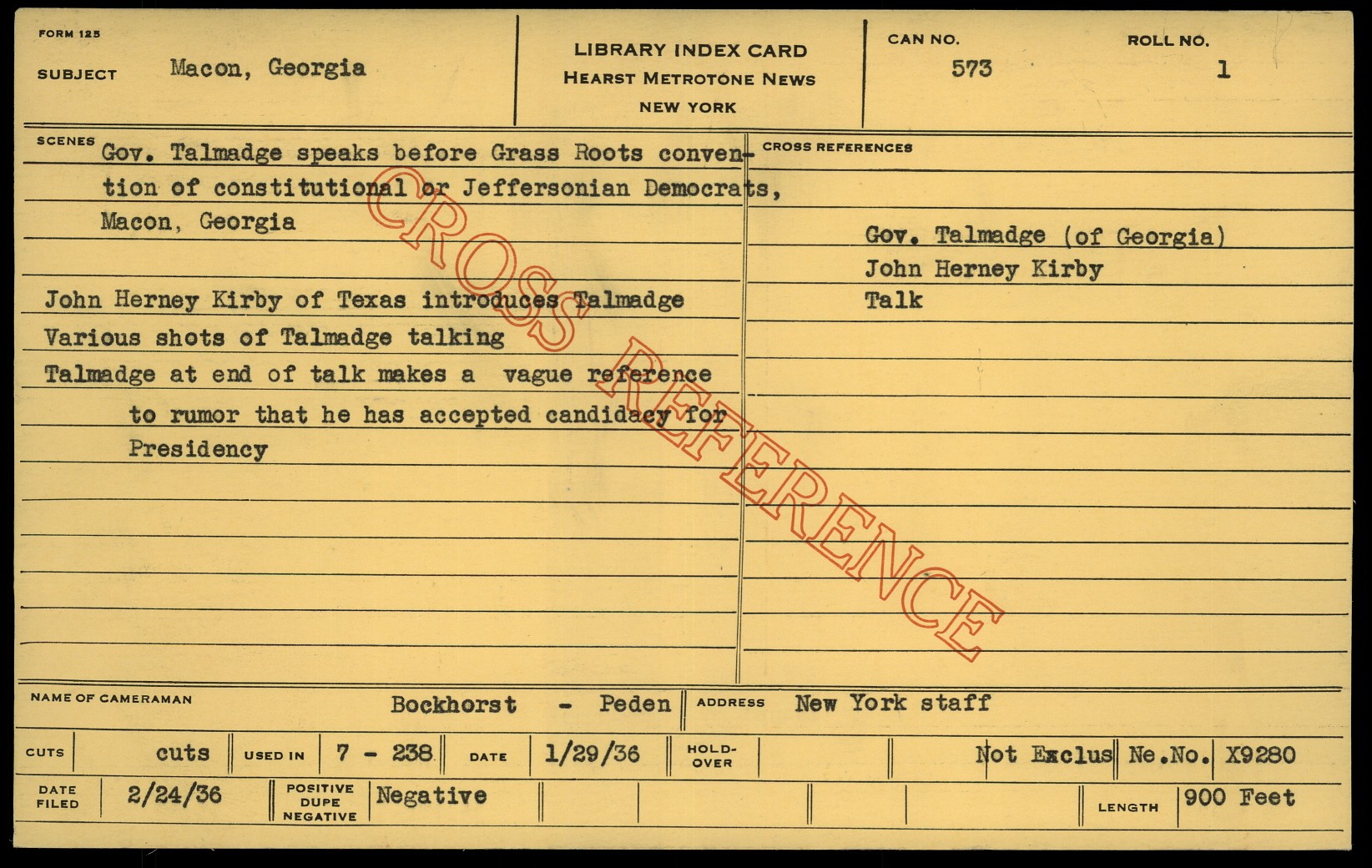 FORM 125

SUBJECT Macon, Georgia

LIBRARY INDEX CARD
HEARST METROTONE NEWS
NEW YORK

CAN NO.
573

ROLL NO.
1

SCENES
Gov. Talmadge speaks before Grass Roots convention of constitutional or Jeffersonian Democrats, Macon, Georgia

John Herney Kirby of Texas introduces Talmadge
Various shots of Talmadge talking
Talmadge at end of talk makes a vague reference to rumor that he has accepted candidacy for Presidency

CROSS REFERENCES

Gov. Talmadge (of Georgia)
John Herney Kirby
Talk

NAME OF CAMERAMAN Bockhorst - Peden
ADDRESS New York staff

CUTS cuts
USED IN 7 - 238
DATE 1/29/36
HOLD-OVER
Not Exclus
Ne.No. X9280

DATE FILED 2/24/36
POSITIVE DUPE NEGATIVE Negative
LENGTH 900 Feet

CROSS REFERENCE